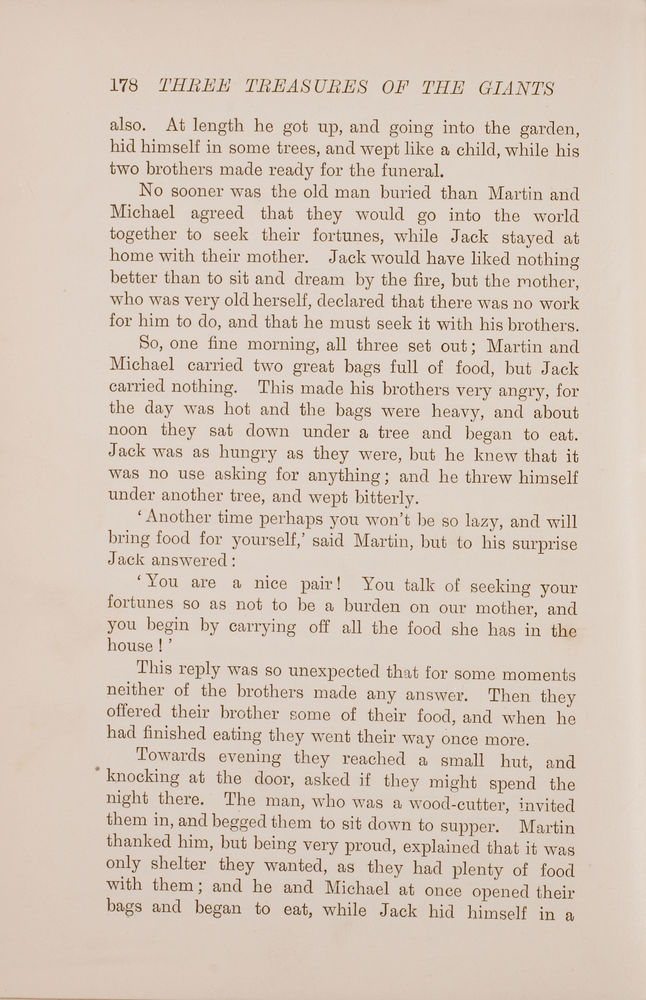 178 THREE TREASURES OF THE GIANTS

also. At length he got up, and going into the garden, hid himself in some trees, and wept like a child, while his two brothers made ready for the funeral.

No sooner was the old man buried than Martin and Michael agreed that they would go into the world together to seek their fortunes, while Jack stayed at home with their mother. Jack would have liked nothing better than to sit and dream by the fire, but the mother, who was very old herself, declared that there was no work for him to do, and that he must seek it with his brothers.

So, one fine morning, all three set out; Martin and Michael carried two great bags full of food, but Jack carried nothing. This made his brothers very angry, for the day was hot and the bags were heavy, and about noon they sat down under a tree and began to eat. Jack was as hungry as they were, but he knew that it was no use asking for anything; and he threw himself under another tree, and wept bitterly.

'Another time perhaps you won't be so lazy, and will bring food for yourself,' said Martin, but to his surprise Jack answered:

'You are a nice pair! You talk of seeking your fortunes so as not to be a burden on our mother, and you begin by carrying off all the food she has in the house!'

This reply was so unexpected that for some moments neither of the brothers made any answer. Then they offered their brother some of their food, and when he had finished eating they went their way once more.

Towards evening they reached a small hut, and knocking at the door, asked if they might spend the night there. The man, who was a wood-cutter, invited them in, and begged them to sit down to supper. Martin thanked him, but being very proud, explained that it was only shelter they wanted, as they had plenty of food with them; and he and Michael at once opened their bags and began to eat, while Jack hid himself in a